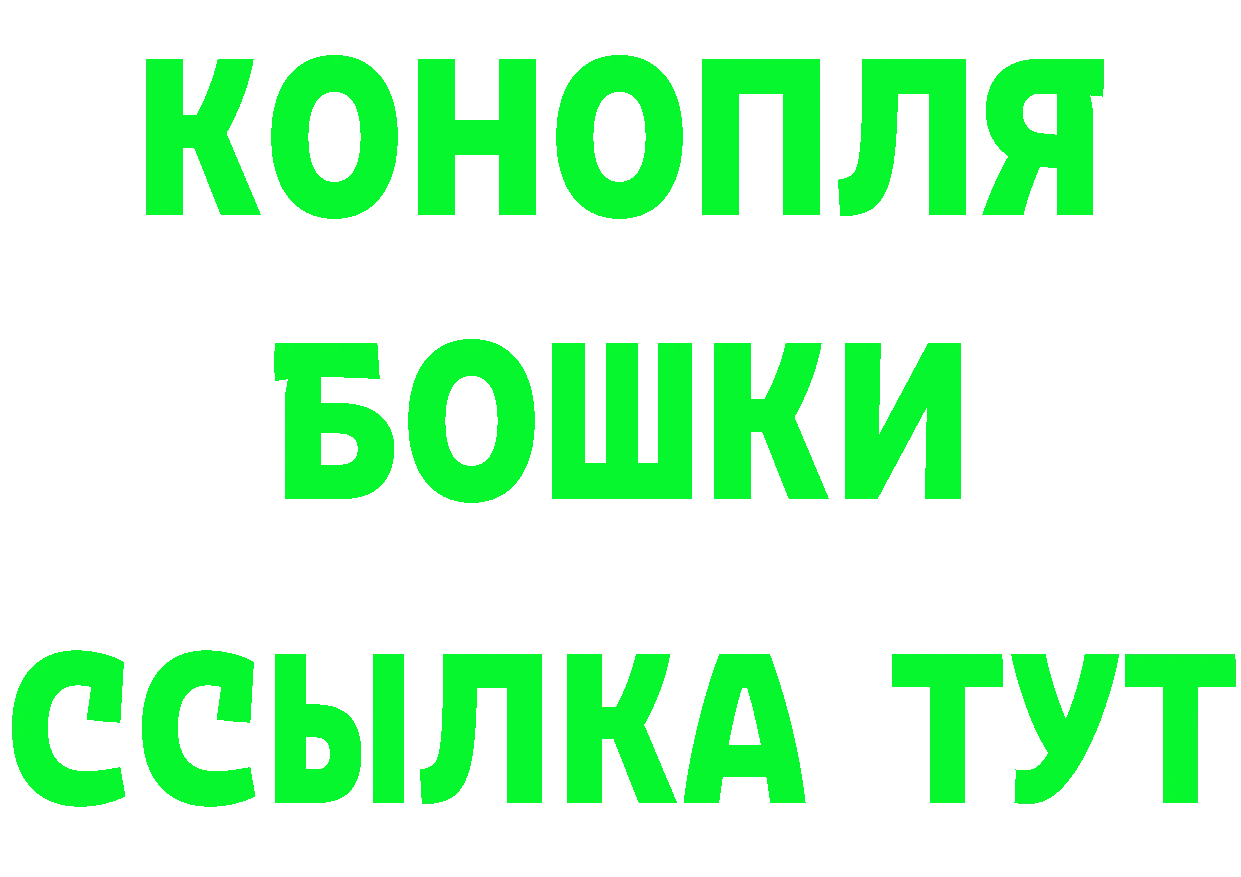 КОНОПЛЯ
БОШКИ
ССЫЛКА ТУТ